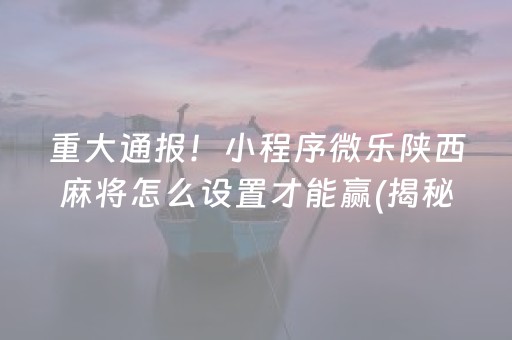 重大通报！小程序微乐陕西麻将怎么设置才能赢(揭秘